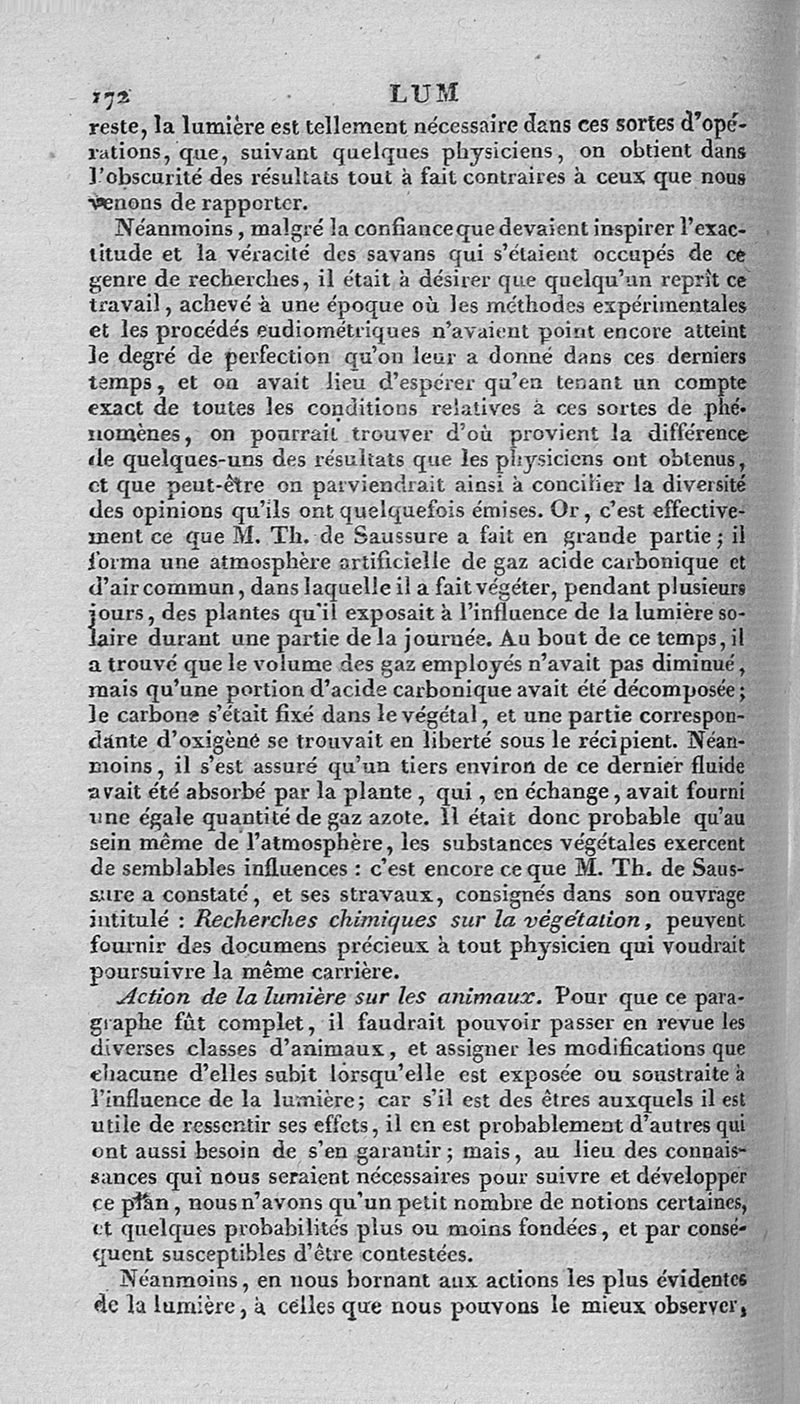 172 LUM

reste, la lumière est tellement nécessaire dans ces sortes d'opérations, que, suivant quelques physiciens, on obtient dans l'obscurité des résultats tout à fait contraires à ceux que nous venons de rapporter.

Néanmoins, malgré la confiance que devaient inspirer l'exactitude et la véracité des savans qui s'étaient occupés de ce genre de recherches, il était à désirer que quelqu'un reprît ce travail, achevé à une époque où les méthodes expérimentales et les procédés eudiométriques n'avaient point encore atteint le degré de perfection qu'on leur a donné dans ces derniers temps, et on avait lieu d'espérer qu'en tenant un compte exact de toutes les conditions relatives à ces sortes de phénomènes, on pourrait trouver d'où provient la différence de quelques-uns des résultats que les physiciens ont obtenus, et que peut-être on parviendrait ainsi à concilier la diversité des opinions qu'ils ont quelquefois émises. Or, c'est effectivement ce que M. Th. de Saussure a fait en grande partie; il forma une atmosphère artificielle de gaz acide carbonique et d'air commun, dans laquelle il a fait végéter, pendant plusieurs jours, des plantes qu'il exposait à l'influence de la lumière solaire durant une partie de la journée. Au bout de ce temps, il a trouvé que le volume des gaz employés n'avait pas diminué, mais qu'une portion d'acide carbonique avait été décomposée; le carbone s'était fixé dans le végétal, et une partie correspondante d'oxigène se trouvait en liberté sous le récipient. Néanmoins, il s'est assuré qu'un tiers environ de ce dernier fluide avait été absorbé par la plante, qui, en échange, avait fourni une égale quantité de gaz azote. Il était donc probable qu'au sein même de l'atmosphère, les substances végétales exercent de semblables influences : c'est encore ce que M. Th. de Saussure a constaté, et ses stravaux, consignés dans son ouvrage intitulé : Recherches chimiques sur la végétation, peuvent fournir des documens précieux à tout physicien qui voudrait poursuivre la même carrière.

Action de la lumière sur les animaux. Pour que ce paragraphe fût complet, il faudrait pouvoir passer en revue les diverses classes d'animaux, et assigner les modifications que chacune d'elles subit lorsqu'elle est exposée ou soustraite à l'influence de la lumière; car s'il est des êtres auxquels il est utile de ressentir ses effets, il en est probablement d'autres qui ont aussi besoin de s'en garantir; mais, au lieu des connaissances qui nous seraient nécessaires pour suivre et développer ce plan, nous n'avons qu'un petit nombre de notions certaines, et quelques probabilités plus ou moins fondées, et par conséquent susceptibles d'être contestées.

Néanmoins, en nous bornant aux actions les plus évidentes de la lumière, à celles que nous pouvons le mieux observer,